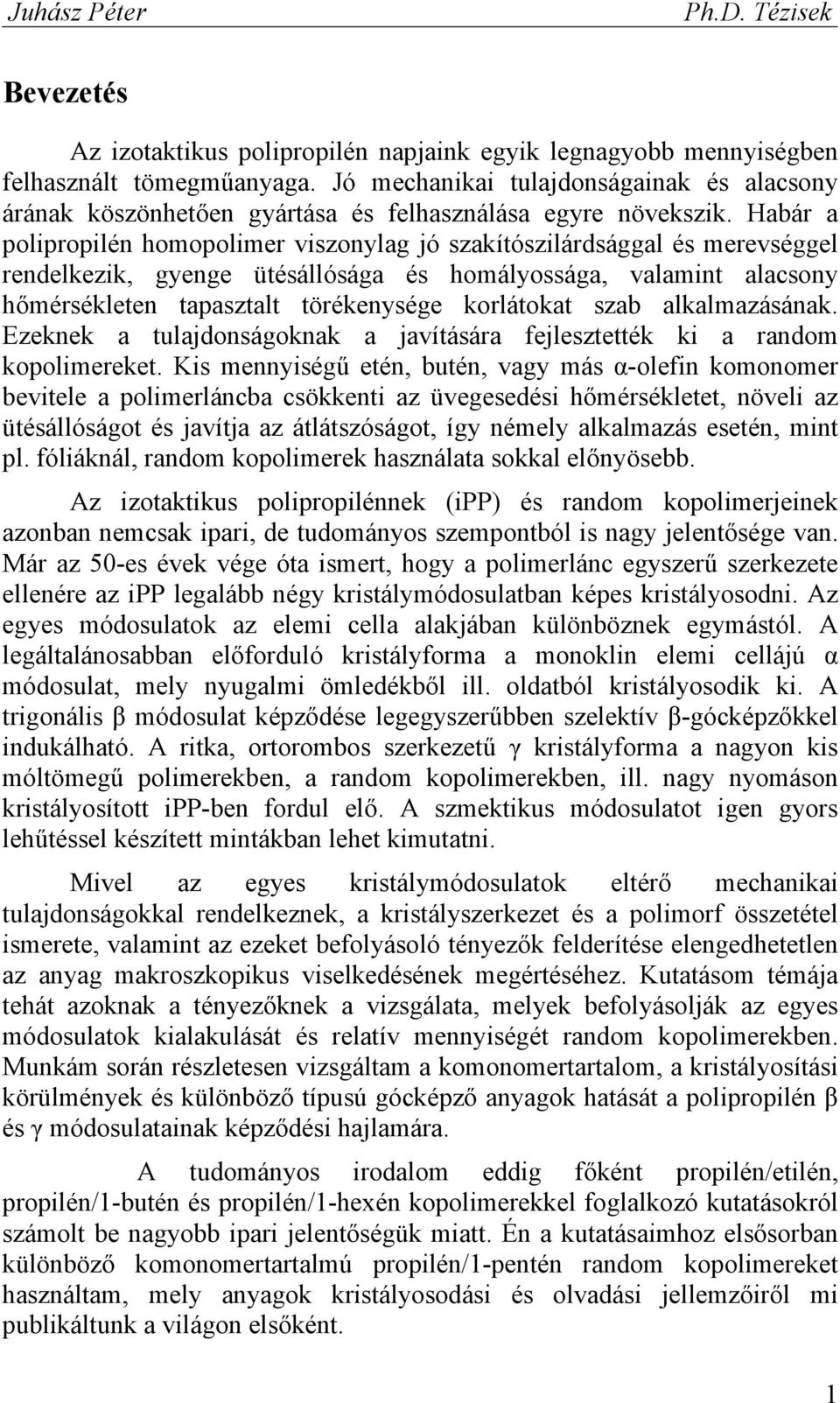 Juhász Péter Ph.D. Tézisek

Bevezetés

Az izotaktikus polipropilén napjaink egyik legnagyobb mennyiségben felhasznált tömegműanyaga. Jó mechanikai tulajdonságainak és alacsony árának köszönhetően gyártása és felhasználása egyre növekszik. Habár a polipropilén homopolimer viszonylag jó szakítószilárdsággal és merevséggel rendelkezik, gyenge ütésállósága és homályossága, valamint alacsony hőmérsékleten tapasztalt törékenysége korlátokat szab alkalmazásának. Ezeknek a tulajdonságoknak a javítására fejlesztették ki a random kopolimereket. Kis mennyiségű etén, butén, vagy más α-olefin komonomer bevitele a polimerláncba csökkenti az üvegesedési hőmérsékletet, növeli az ütésállóságot és javítja az átlátszóságot, így némely alkalmazás esetén, mint pl. fóliáknál, random kopolimerek használata sokkal előnyösebb.

Az izotaktikus polipropilénnek (iPP) és random kopolimerjeinek azonban nemcsak ipari, de tudományos szempontból is nagy jelentősége van. Már az 50-es évek vége óta ismert, hogy a polimerlánc egyszerű szerkezete ellenére az iPP legalább négy kristálymódosulatban képes kristályosodni. Az egyes módosulatok az elemi cella alakjában különböznek egymástól. A legáltalánosabban előforduló kristályforma a monoklin elemi cellájú α módosulat, mely nyugalmi ömledékből ill. oldatból kristályosodik ki. A trigonális β módosulat képződése legegyszerűbben szelektív β-gócképzőkkel indukálható. A ritka, ortorombos szerkezetű γ kristályforma a nagyon kis móltömegű polimerekben, a random kopolimerekben, ill. nagy nyomáson kristályosított iPP-ben fordul elő. A szmektikus módosulatot igen gyors lehűtéssel készített mintákban lehet kimutatni.

Mivel az egyes kristálymódosulatok eltérő mechanikai tulajdonságokkal rendelkeznek, a kristályszerkezet és a polimorf összetétel ismerete, valamint az ezeket befolyásoló tényezők felderítése elengedhetetlen az anyag makroszkopikus viselkedésének megértéséhez. Kutatásom témája tehát azoknak a tényezőknek a vizsgálata, melyek befolyásolják az egyes módosulatok kialakulását és relatív mennyiségét random kopolimerekben. Munkám során részletesen vizsgáltam a komonomertartalom, a kristályosítási körülmények és különböző típusú gócképző anyagok hatását a polipropilén β és γ módosulatainak képződési hajlamára.

A tudományos irodalom eddig főként propilén/etilén, propilén/1-butén és propilén/1-hexén kopolimerekkel foglalkozó kutatásokról számolt be nagyobb ipari jelentőségük miatt. Én a kutatásaimhoz elsősorban különböző komonomertartalmú propilén/1-pentén random kopolimereket használtam, mely anyagok kristályosodási és olvadási jellemzőiről mi publikáltunk a világon elsőként.

1